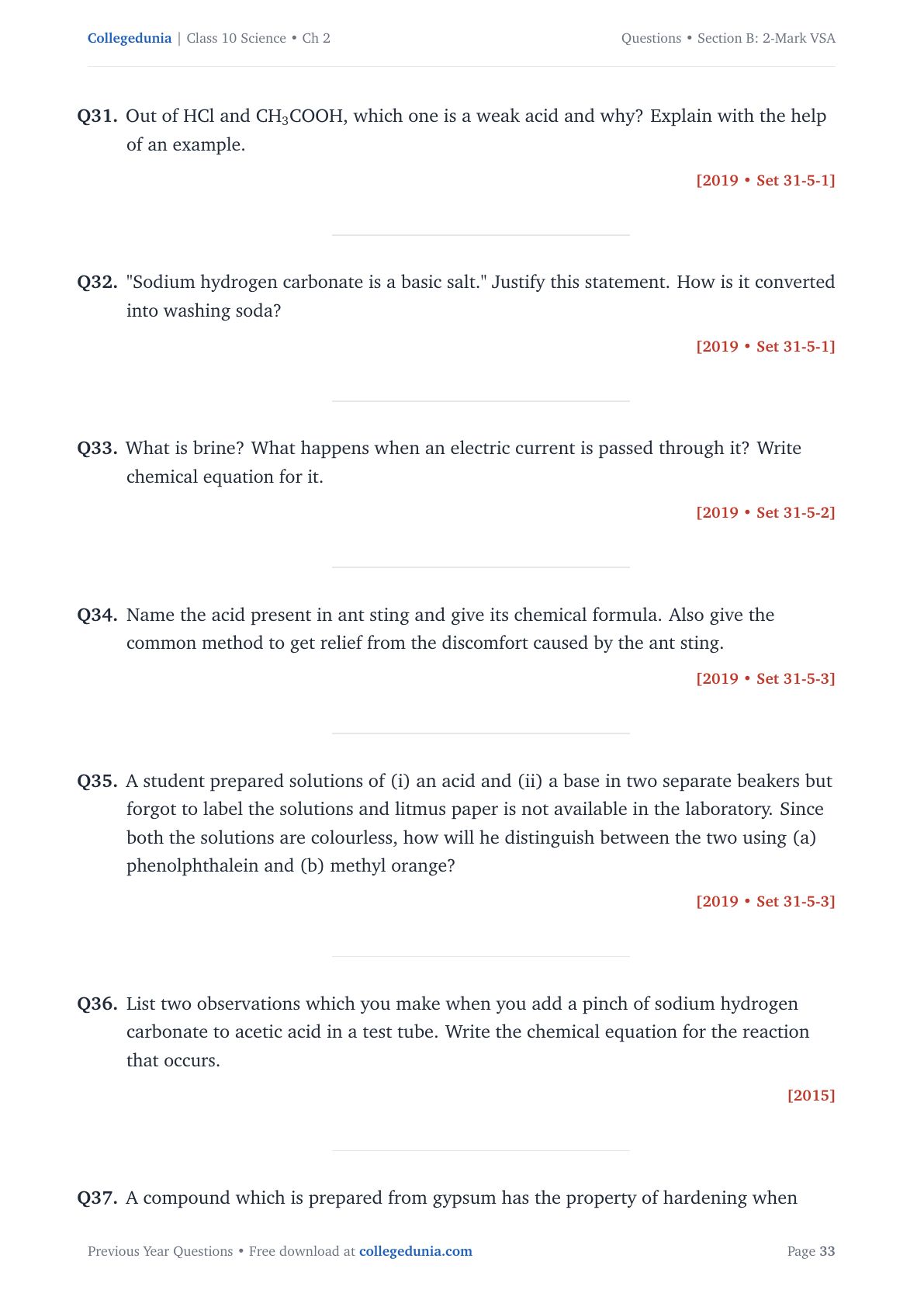 Collegedunia | Class 10 Science • Ch 2

Questions • Section B: 2-Mark VSA

Q31. Out of HCl and $CH_3COOH$, which one is a weak acid and why? Explain with the help of an example.

[2019 • Set 31-5-1]

Q32. "Sodium hydrogen carbonate is a basic salt." Justify this statement. How is it converted into washing soda?

[2019 • Set 31-5-1]

Q33. What is brine? What happens when an electric current is passed through it? Write chemical equation for it.

[2019 • Set 31-5-2]

Q34. Name the acid present in ant sting and give its chemical formula. Also give the common method to get relief from the discomfort caused by the ant sting.

[2019 • Set 31-5-3]

Q35. A student prepared solutions of (i) an acid and (ii) a base in two separate beakers but forgot to label the solutions and litmus paper is not available in the laboratory. Since both the solutions are colourless, how will he distinguish between the two using (a) phenolphthalein and (b) methyl orange?

[2019 • Set 31-5-3]

Q36. List two observations which you make when you add a pinch of sodium hydrogen carbonate to acetic acid in a test tube. Write the chemical equation for the reaction that occurs.

[2015]

Q37. A compound which is prepared from gypsum has the property of hardening when

Previous Year Questions • Free download at collegedunia.com

Page 33